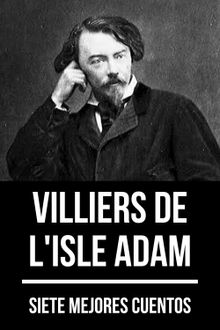 VILLIERS DE L'ISLE ADAM

SIETE MEJORES CUENTOS